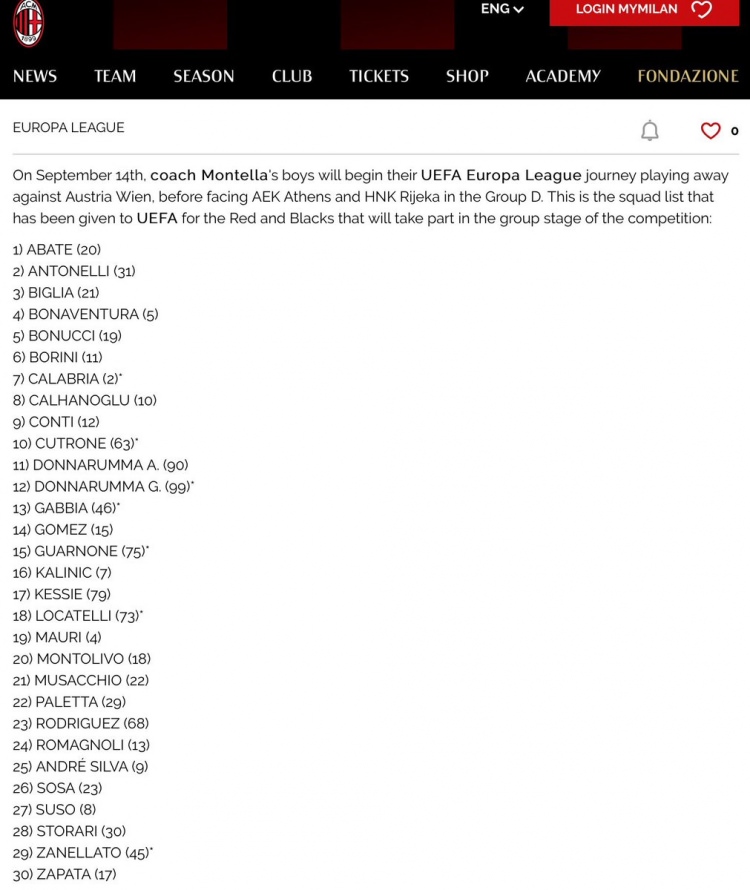 ACM 1899

ENG

LOGIN MYMILAN

NEWS TEAM SEASON CLUB TICKETS SHOP ACADEMY FONDAZIONE

EUROPA LEAGUE

0

On September 14th, coach Montella's boys will begin their UEFA Europa League journey playing away against Austria Wien, before facing AEK Athens and HNK Rijeka in the Group D. This is the squad list that has been given to UEFA for the Red and Blacks that will take part in the group stage of the competition:

1) ABATE (20)
2) ANTONELLI (31)
3) BIGLIA (21)
4) BONAVENTURA (5)
5) BONUCCI (19)
6) BORINI (11)
7) CALABRIA (2)*
8) CALHANOGLU (10)
9) CONTI (12)
10) CUTRONE (63)*
11) DONNARUMMA A. (90)
12) DONNARUMMA G. (99)*
13) GABBIA (46)*
14) GOMEZ (15)
15) GUARNONE (75)*
16) KALINIC (7)
17) KESSIE (79)
18) LOCATELLI (73)*
19) MAURI (4)
20) MONTOLIVO (18)
21) MUSACCHIO (22)
22) PALETTA (29)
23) RODRIGUEZ (68)
24) ROMAGNOLI (13)
25) ANDRÉ SILVA (9)
26) SOSA (23)
27) SUSO (8)
28) STORARI (30)
29) ZANELLATO (45)*
30) ZAPATA (17)